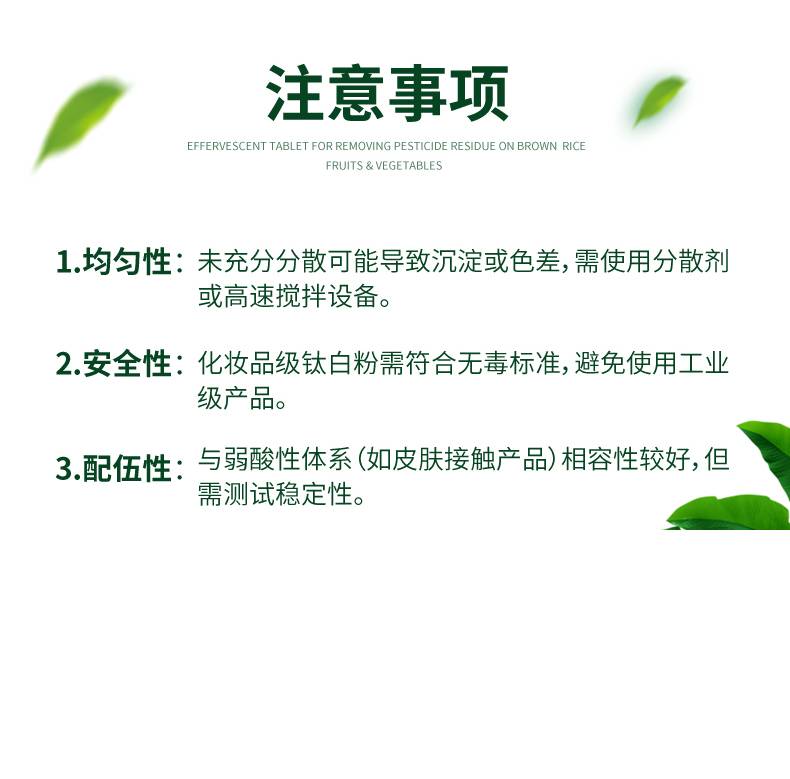 注意事项

EFFERVESCENT TABLET FOR REMOVING PESTICIDE RESIDUE ON BROWN RICE FRUITS & VEGETABLES

1.均匀性：未充分分散可能导致沉淀或色差，需使用分散剂或高速搅拌设备。

2.安全性：化妆品级钛白粉需符合无毒标准，避免使用工业级产品。

3.配伍性：与弱酸性体系（如皮肤接触产品）相容性较好，但需测试稳定性。